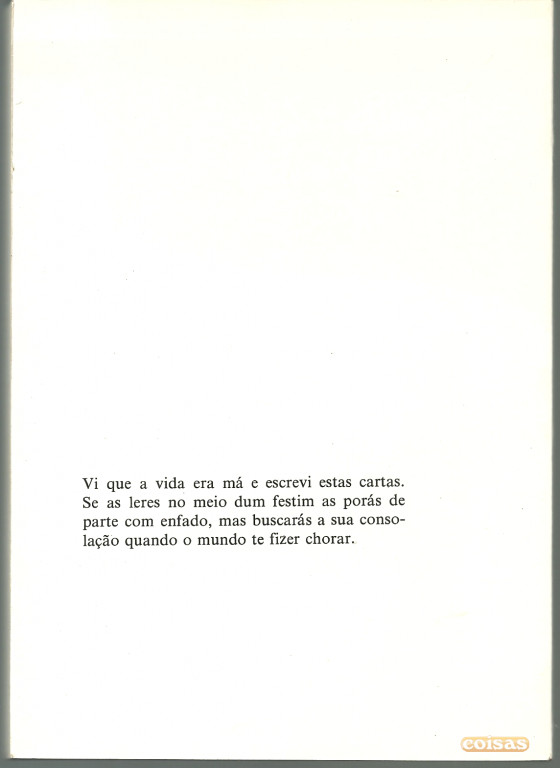 Vi que a vida era má e escrevi estas cartas. Se as leres no meio dum festim as porás de parte com enfado, mas buscarás a sua consolação quando o mundo te fizer chorar.

coisas